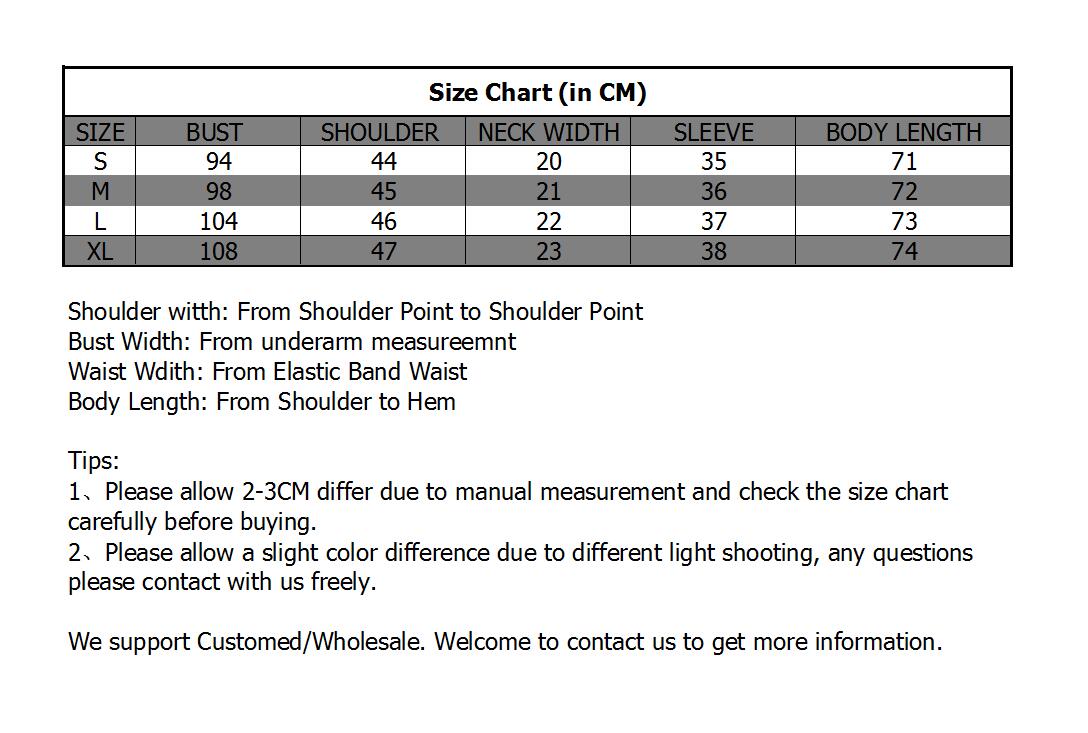 Size Chart (in CM)

| SIZE | BUST | SHOULDER | NECK WIDTH | SLEEVE | BODY LENGTH |
|---|---|---|---|---|---|
| S | 94 | 44 | 20 | 35 | 71 |
| M | 98 | 45 | 21 | 36 | 72 |
| L | 104 | 46 | 22 | 37 | 73 |
| XL | 108 | 47 | 23 | 38 | 74 |

Shoulder witth: From Shoulder Point to Shoulder Point
Bust Width: From underarm measureemnt
Waist Wdith: From Elastic Band Waist
Body Length: From Shoulder to Hem

Tips:
1、Please allow 2-3CM differ due to manual measurement and check the size chart carefully before buying.
2、Please allow a slight color difference due to different light shooting, any questions please contact with us freely.

We support Customed/Wholesale. Welcome to contact us to get more information.